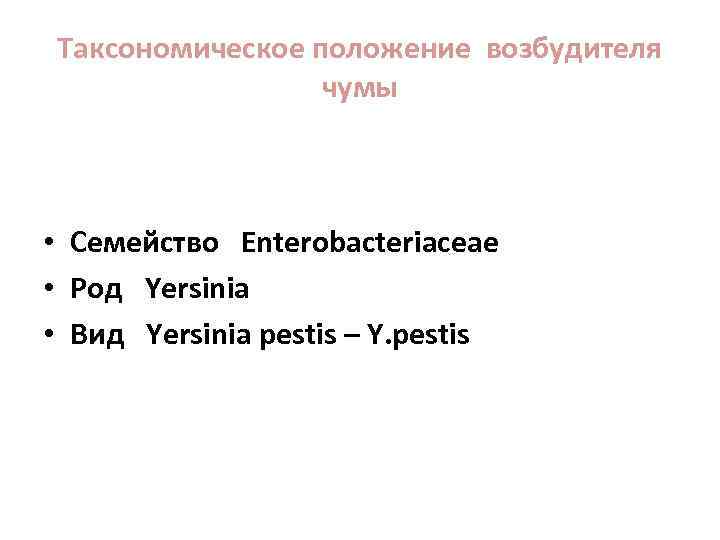 Таксономическое положение возбудителя чумы

• Семейство Enterobacteriaceae
• Род Yersinia
• Вид Yersinia pestis – Y.pestis